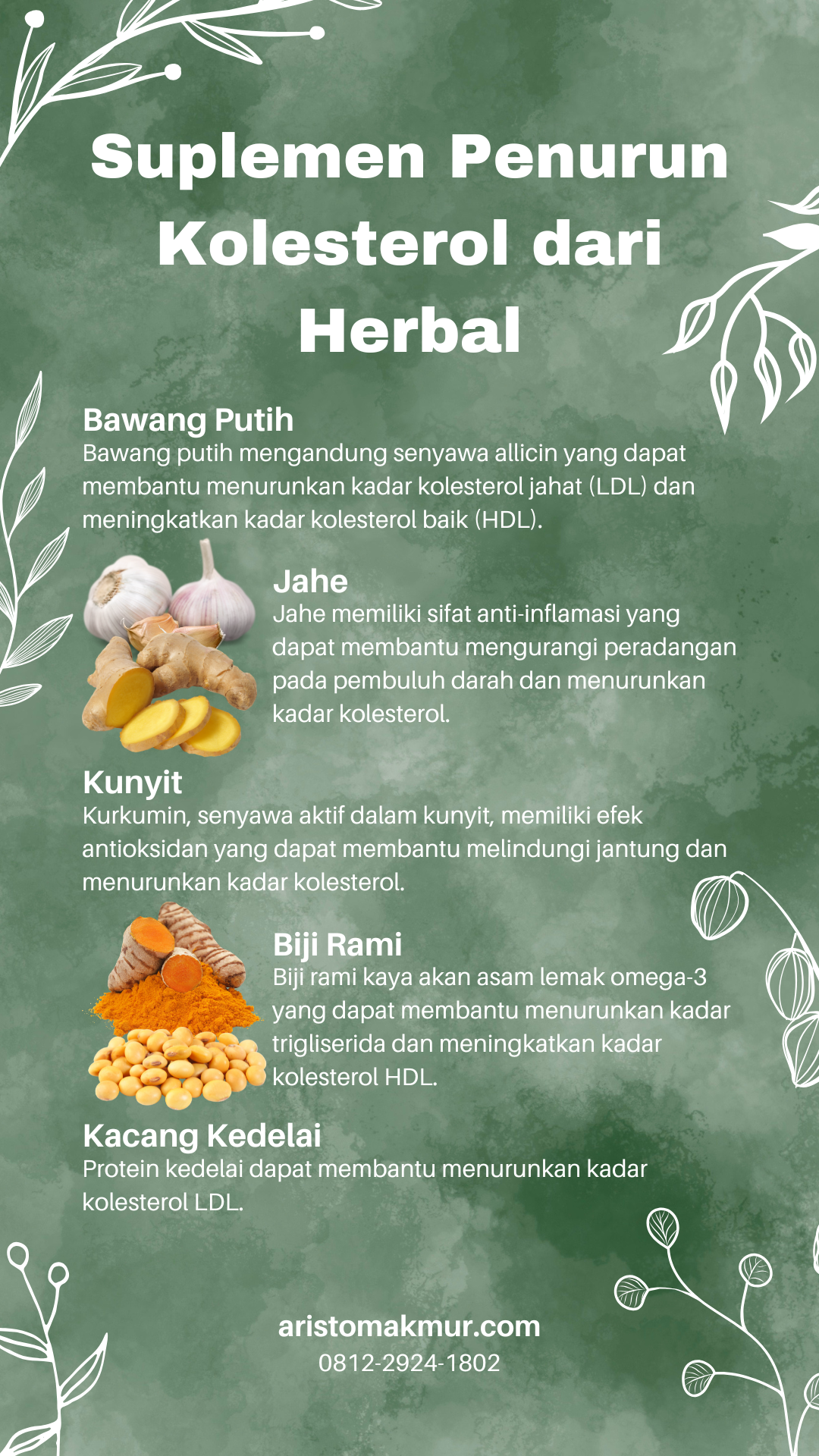 Suplemen Penurun Kolesterol dari Herbal

Bawang Putih
Bawang putih mengandung senyawa allicin yang dapat membantu menurunkan kadar kolesterol jahat (LDL) dan meningkatkan kadar kolesterol baik (HDL).

Jahe
Jahe memiliki sifat anti-inflamasi yang dapat membantu mengurangi peradangan pada pembuluh darah dan menurunkan kadar kolesterol.

Kunyit
Kurkumin, senyawa aktif dalam kunyit, memiliki efek antioksidan yang dapat membantu melindungi jantung dan menurunkan kadar kolesterol.

Biji Rami
Biji rami kaya akan asam lemak omega-3 yang dapat membantu menurunkan kadar trigliserida dan meningkatkan kadar kolesterol HDL.

Kacang Kedelai
Protein kedelai dapat membantu menurunkan kadar kolesterol LDL.

aristomakmur.com
0812-2924-1802